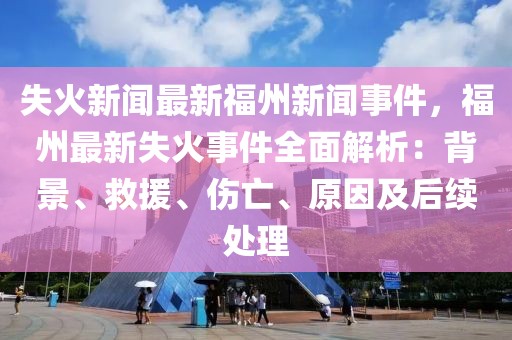 失火新闻最新福州新闻事件，福州最新失火事件全面解析：背景、救援、伤亡、原因及后续处理